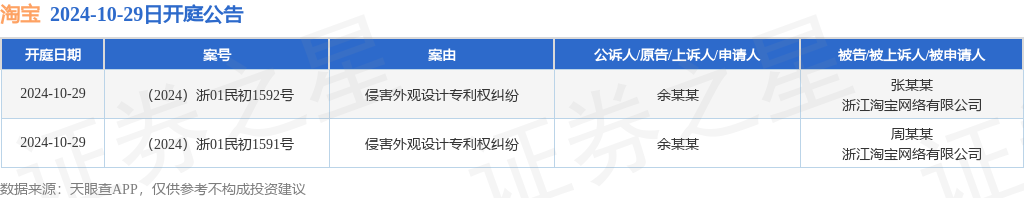 淘宝 2024-10-29日开庭公告

| 开庭日期 | 案号 | 案由 | 公诉人/原告/上诉人/申请人 | 被告/被上诉人/被申请人 |
|---|---|---|---|---|
| 2024-10-29 | （2024）浙01民初1592号 | 侵害外观设计专利权纠纷 | 余某某 | 张某某 浙江淘宝网络有限公司 |
| 2024-10-29 | （2024）浙01民初1591号 | 侵害外观设计专利权纠纷 | 余某某 | 周某某 浙江淘宝网络有限公司 |

数据来源：天眼查APP，仅供参考不构成投资建议

证券之星